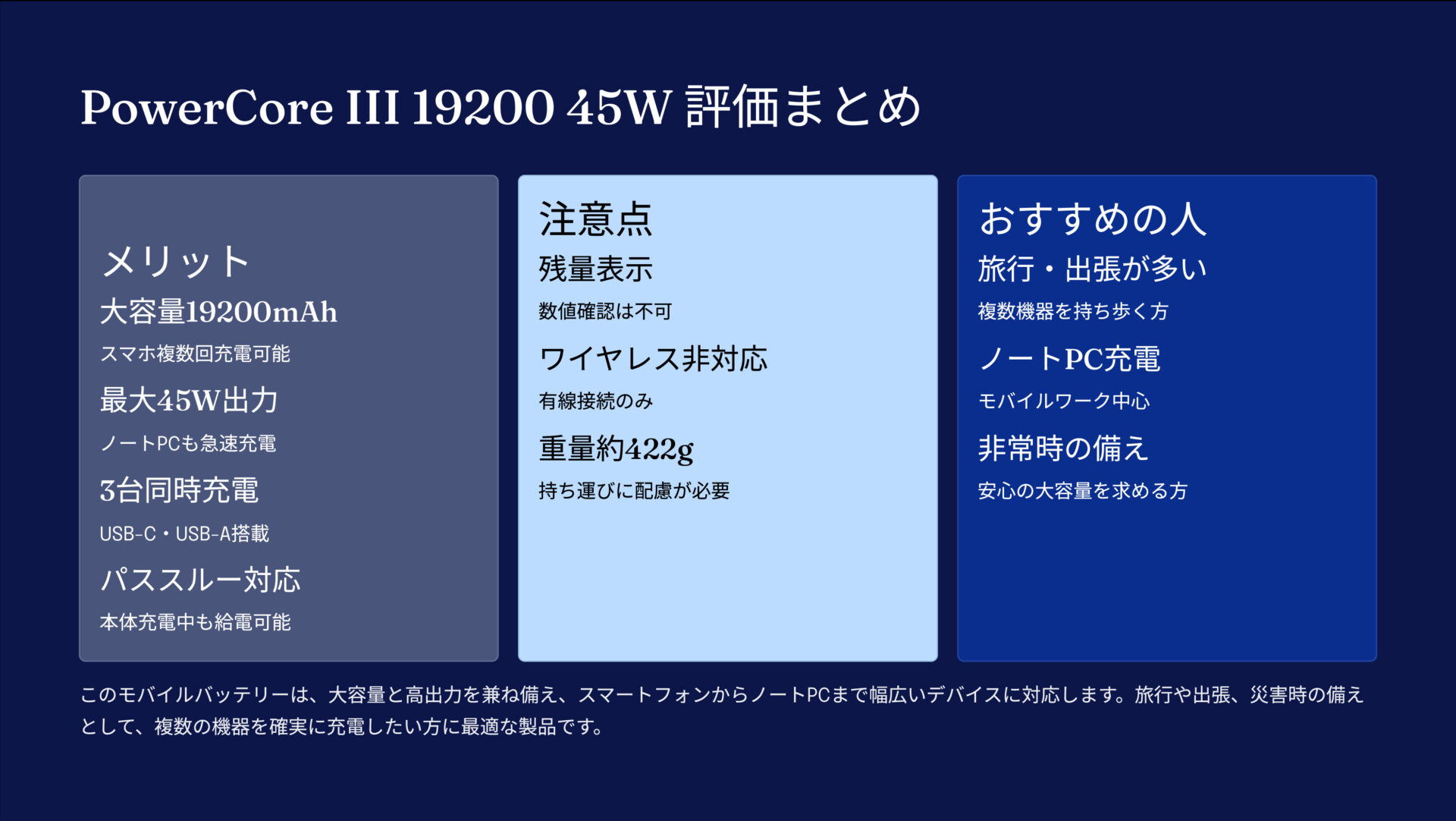 PowerCore III 19200 45W 評価まとめ

メリット

大容量19200mAh

スマホ複数回充電可能

最大45W出力

ノートPCも急速充電

3台同時充電

USB-C・USB-A搭載

パススルー対応

本体充電中も給電可能

注意点

残量表示

数値確認は不可

ワイヤレス非対応

有線接続のみ

重量約422g

持ち運びに配慮が必要

おすすめの人

旅行・出張が多い

複数機器を持ち歩く方

ノートPC充電

モバイルワーク中心

非常時の備え

安心の大容量を求める方

このモバイルバッテリーは、大容量と高出力を兼ね備え、スマートフォンからノートPCまで幅広いデバイスに対応します。旅行や出張、災害時の備えとして、複数の機器を確実に充電したい方に最適な製品です。